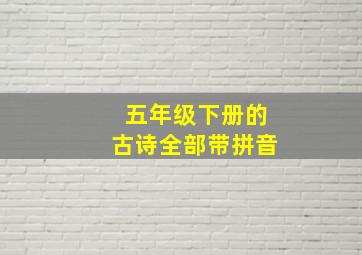 五年级下册的
古诗全部带拼音